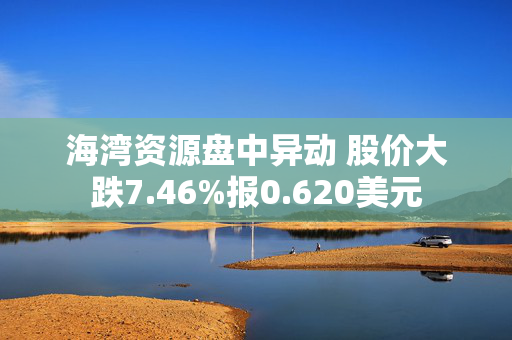 海湾资源盘中异动 股价大跌7.46%报0.620美元